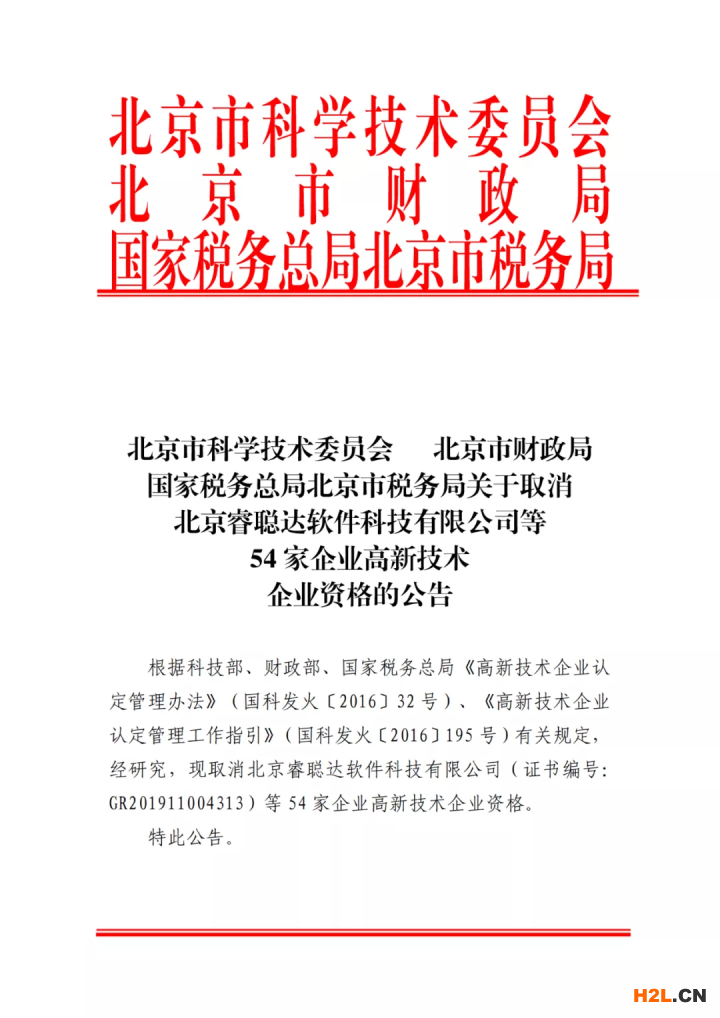 北京市科学技术委员会
北京市财政局
国家税务总局北京市税务局

北京市科学技术委员会　北京市财政局
国家税务总局北京市税务局关于取消
北京睿聪达软件科技有限公司等
54家企业高新技术
企业资格的公告

根据科技部、财政部、国家税务总局《高新技术企业认定管理办法》（国科发火〔2016〕32号）、《高新技术企业认定管理工作指引》（国科发火〔2016〕195号）有关规定，经研究，现取消北京睿聪达软件科技有限公司（证书编号：GR201911004313）等54家企业高新技术企业资格。

特此公告。

H2L.CN